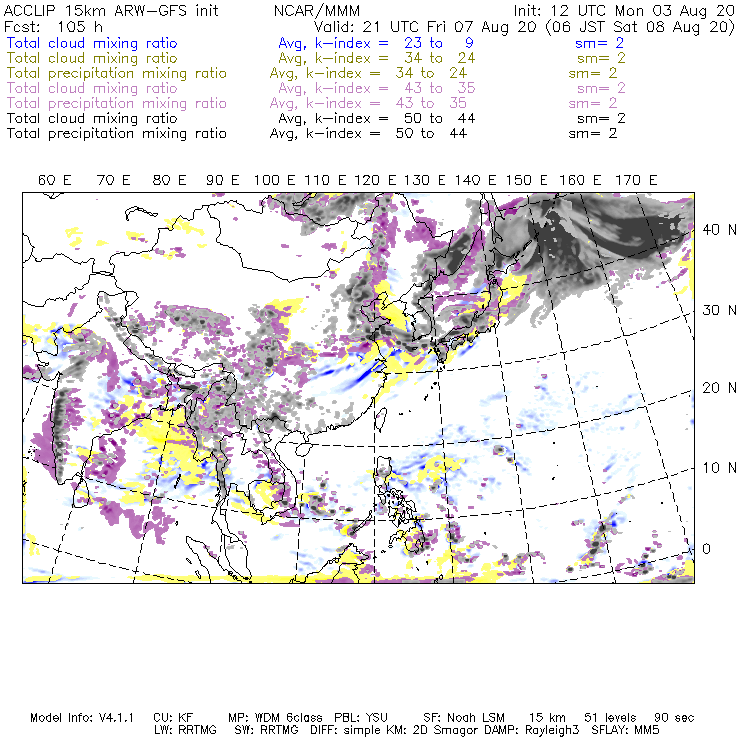 ACCLIP 15km ARW-GFS init          NCAR/MMM          Init: 12 UTC Mon 03 Aug 20
Fcst: 105 h          Valid: 21 UTC Fri 07 Aug 20 (06 JST Sat 08 Aug 20)
Total cloud mixing ratio          Avg, k-index = 23 to 9          sm= 2
Total cloud mixing ratio          Avg, k-index = 34 to 24          sm= 2
Total precipitation mixing ratio          Avg, k-index = 34 to 24          sm= 2
Total cloud mixing ratio          Avg, k-index = 43 to 35          sm= 2
Total precipitation mixing ratio          Avg, k-index = 43 to 35          sm= 2
Total cloud mixing ratio          Avg, k-index = 50 to 44          sm= 2
Total precipitation mixing ratio          Avg, k-index = 50 to 44          sm= 2

60 E   70 E   80 E   90 E   100 E   110 E   120 E   130 E   140 E   150 E   160 E   170 E

40 N
30 N
20 N
10 N
0

Model Info: V4.1.1   CU: KF   MP: WDM 6class   PBL: YSU   SF: Noah LSM   15 km   51 levels   90 sec
LW: RRTMG   SW: RRTMG   DIFF: simple KM: 2D Smagor DAMP: Rayleigh3   SFLAY: MM5